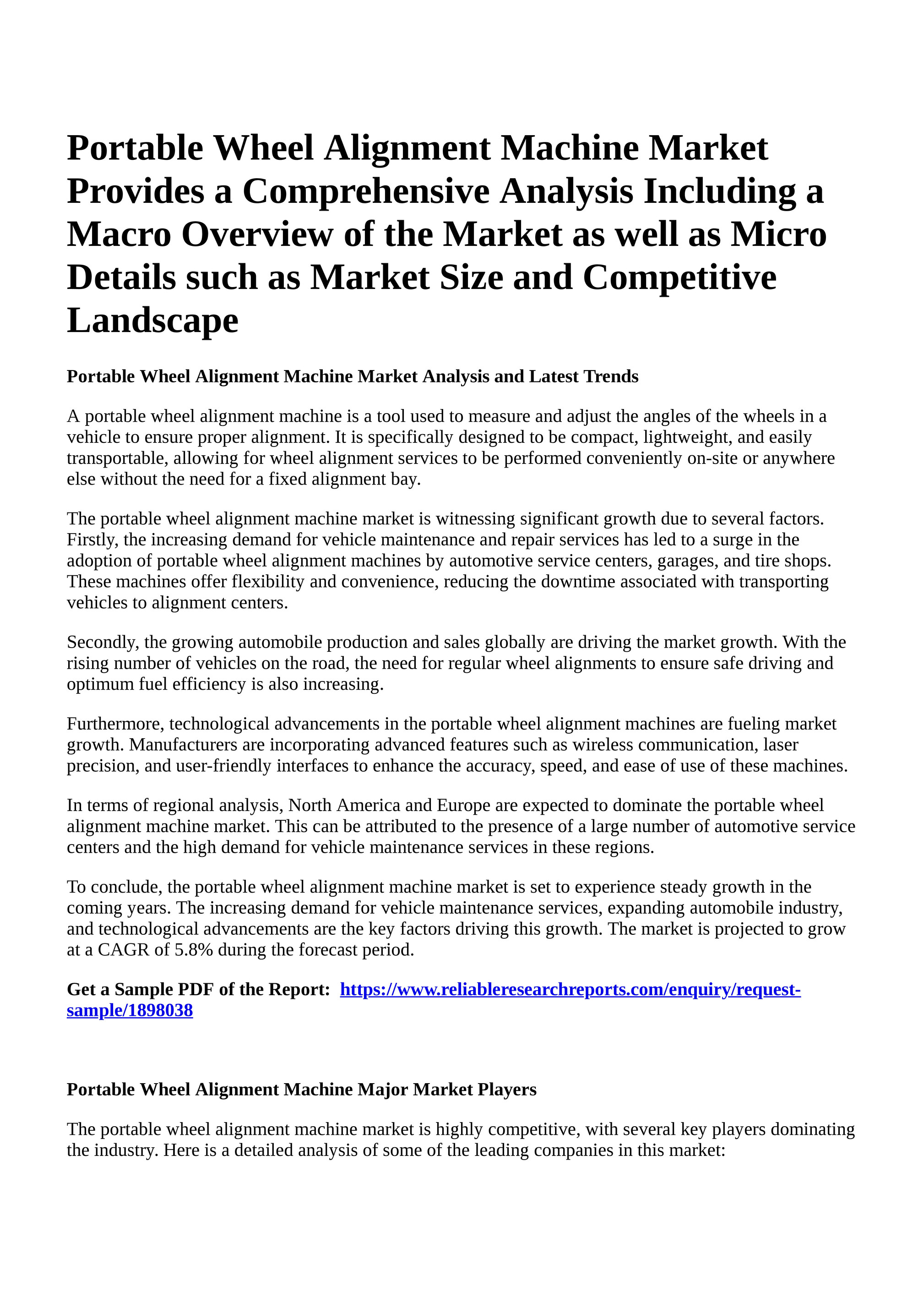 Portable Wheel Alignment Machine Market Provides a Comprehensive Analysis Including a Macro Overview of the Market as well as Micro Details such as Market Size and Competitive Landscape

Portable Wheel Alignment Machine Market Analysis and Latest Trends

A portable wheel alignment machine is a tool used to measure and adjust the angles of the wheels in a vehicle to ensure proper alignment. It is specifically designed to be compact, lightweight, and easily transportable, allowing for wheel alignment services to be performed conveniently on-site or anywhere else without the need for a fixed alignment bay.

The portable wheel alignment machine market is witnessing significant growth due to several factors. Firstly, the increasing demand for vehicle maintenance and repair services has led to a surge in the adoption of portable wheel alignment machines by automotive service centers, garages, and tire shops. These machines offer flexibility and convenience, reducing the downtime associated with transporting vehicles to alignment centers.

Secondly, the growing automobile production and sales globally are driving the market growth. With the rising number of vehicles on the road, the need for regular wheel alignments to ensure safe driving and optimum fuel efficiency is also increasing.

Furthermore, technological advancements in the portable wheel alignment machines are fueling market growth. Manufacturers are incorporating advanced features such as wireless communication, laser precision, and user-friendly interfaces to enhance the accuracy, speed, and ease of use of these machines.

In terms of regional analysis, North America and Europe are expected to dominate the portable wheel alignment machine market. This can be attributed to the presence of a large number of automotive service centers and the high demand for vehicle maintenance services in these regions.

To conclude, the portable wheel alignment machine market is set to experience steady growth in the coming years. The increasing demand for vehicle maintenance services, expanding automobile industry, and technological advancements are the key factors driving this growth. The market is projected to grow at a CAGR of 5.8% during the forecast period.

Get a Sample PDF of the Report: https://www.reliableresearchreports.com/enquiry/request-sample/1898038

Portable Wheel Alignment Machine Major Market Players

The portable wheel alignment machine market is highly competitive, with several key players dominating the industry. Here is a detailed analysis of some of the leading companies in this market: